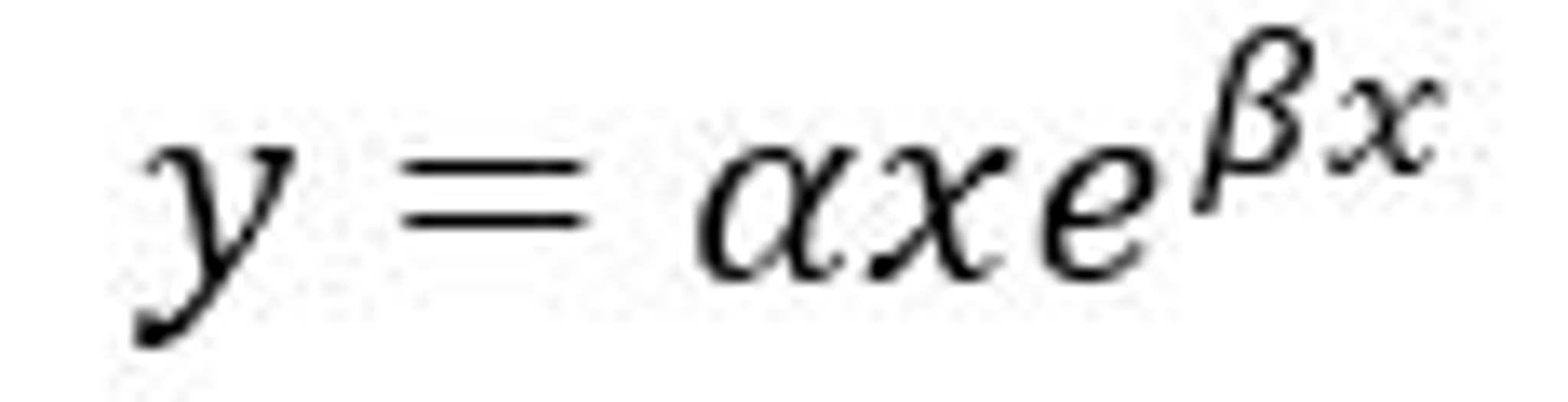 $y = \alpha x e^{\beta x}$